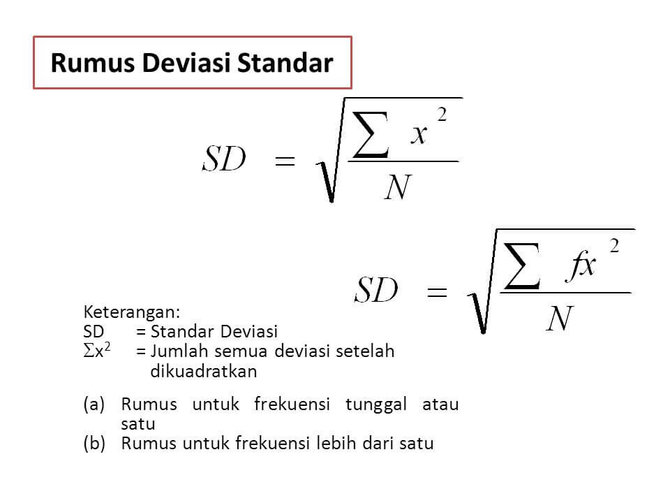 Rumus Deviasi Standar

$SD = \sqrt{\frac{\sum x^2}{N}}$

$SD = \sqrt{\frac{\sum fx^2}{N}}$

Keterangan:
SD = Standar Deviasi
$\Sigma x^2$ = Jumlah semua deviasi setelah dikuadratkan

(a) Rumus untuk frekuensi tunggal atau satu
(b) Rumus untuk frekuensi lebih dari satu